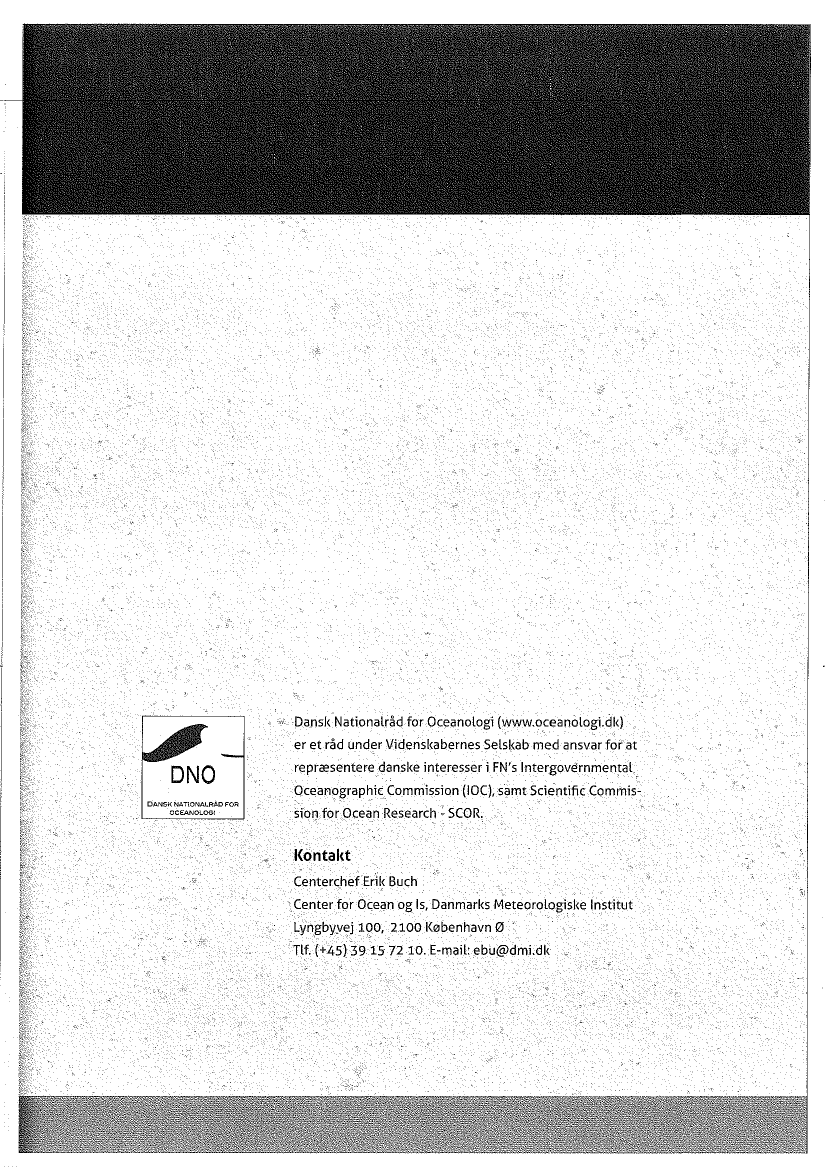 DNO
DANSK NATIONALRÅD FOR OCEANOLOGI

Dansk Nationalråd for Oceanologi (www.oceanologi.dk) er et råd under Videnskabernes Selskab med ansvar for at repræsentere danske interesser i FN's Intergovernmental Oceanographic Commission (IOC), samt Scientific Commission for Ocean Research - SCOR.

Kontakt
Centerchef Erik Buch
Center for Ocean og Is, Danmarks Meteorologiske Institut
Lyngbyvej 100, 2100 København Ø
Tlf. (+45) 39 15 72 10. E-mail: ebu@dmi.dk